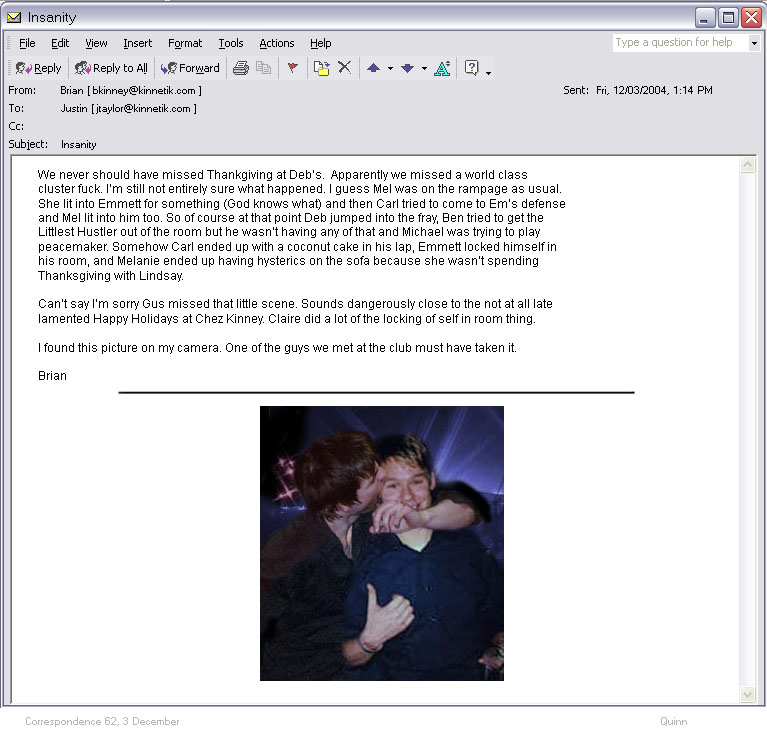 Insanity

File Edit View Insert Format Tools Actions Help

Type a question for help

Reply Reply to All Forward

From: Brian [ bkinney@kinnetik.com ]
Sent: Fri, 12/03/2004, 1:14 PM
To: Justin [ jtaylor@kinnetik.com ]
Cc:
Subject: Insanity

We never should have missed Thankgiving at Deb's. Apparently we missed a world class cluster fuck. I'm still not entirely sure what happened. I guess Mel was on the rampage as usual. She lit into Emmett for something (God knows what) and then Carl tried to come to Em's defense and Mel lit into him too. So of course at that point Deb jumped into the fray, Ben tried to get the Littlest Hustler out of the room but he wasn't having any of that and Michael was trying to play peacemaker. Somehow Carl ended up with a coconut cake in his lap, Emmett locked himself in his room, and Melanie ended up having hysterics on the sofa because she wasn't spending Thanksgiving with Lindsay.

Can't say I'm sorry Gus missed that little scene. Sounds dangerously close to the not at all late lamented Happy Holidays at Chez Kinney. Claire did a lot of the locking of self in room thing.

I found this picture on my camera. One of the guys we met at the club must have taken it.

Brian

Correspondence 62, 3 December

Quinn